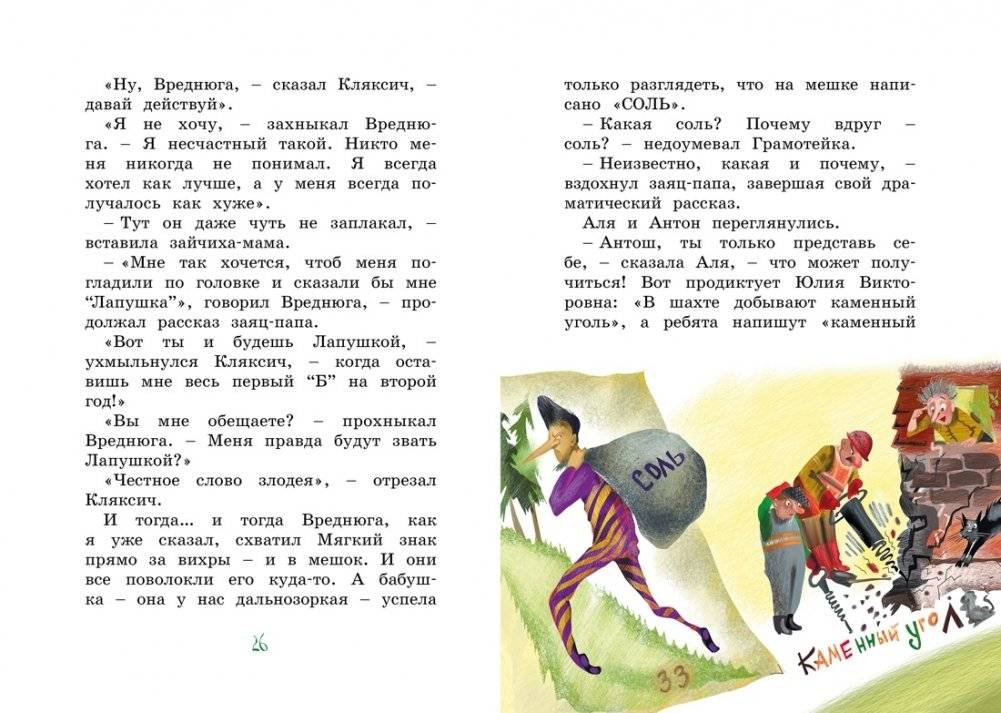 «Ну, Вреднюга, – сказал Кляксич, – давай действуй».

«Я не хочу, – захныкал Вреднюга. – Я несчастный такой. Никто меня никогда не понимал. Я всегда хотел как лучше, а у меня всегда получалось как хуже».

– Тут он даже чуть не заплакал, – вставила зайчиха-мама.

– «Мне так хочется, чтоб меня погладили по головке и сказали бы мне "Лапушка"», говорил Вреднюга, – продолжал рассказ заяц-папа.

«Вот ты и будешь Лапушкой, – ухмыльнулся Кляксич, – когда оставишь мне весь первый "Б" на второй год!»

«Вы мне обещаете? – прохныкал Вреднюга. – Меня правда будут звать Лапушкой?»

«Честное слово злодея», – отрезал Кляксич.

И тогда... и тогда Вреднюга, как я уже сказал, схватил Мягкий знак прямо за вихры – и в мешок. И они все поволокли его куда-то. А бабушка – она у нас дальнозоркая – успела

26

только разглядеть, что на мешке написано «СОЛЬ».

– Какая соль? Почему вдруг – соль? – недоумевал Грамотейка.

– Неизвестно, какая и почему, – вздохнул заяц-папа, завершая свой драматический рассказ.

Аля и Антон переглянулись.

– Антош, ты только представь себе, – сказала Аля, – что может получиться! Вот продиктует Юлия Викторовна: «В шахте добывают каменный уголь», а ребята напишут «каменный

СОЛЬ

33

КАМЕННЫЙ УГОЛ